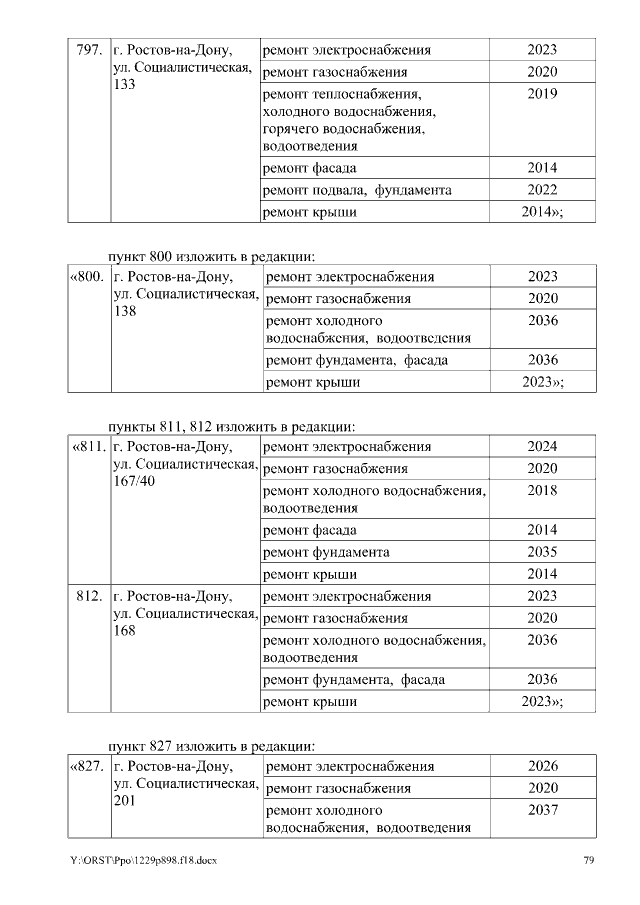 | 797. | г. Ростов-на-Дону, ул. Социалистическая, 133 | ремонт электроснабжения | 2023 |
|---|---|---|---|
| | | ремонт газоснабжения | 2020 |
| | | ремонт теплоснабжения, холодного водоснабжения, горячего водоснабжения, водоотведения | 2019 |
| | | ремонт фасада | 2014 |
| | | ремонт подвала, фундамента | 2022 |
| | | ремонт крыши | 2014»; |

пункт 800 изложить в редакции:

| «800. | г. Ростов-на-Дону, ул. Социалистическая, 138 | ремонт электроснабжения | 2023 |
|---|---|---|---|
| | | ремонт газоснабжения | 2020 |
| | | ремонт холодного водоснабжения, водоотведения | 2036 |
| | | ремонт фундамента, фасада | 2036 |
| | | ремонт крыши | 2023»; |

пункты 811, 812 изложить в редакции:

| «811. | г. Ростов-на-Дону, ул. Социалистическая, 167/40 | ремонт электроснабжения | 2024 |
|---|---|---|---|
| | | ремонт газоснабжения | 2020 |
| | | ремонт холодного водоснабжения, водоотведения | 2018 |
| | | ремонт фасада | 2014 |
| | | ремонт фундамента | 2035 |
| | | ремонт крыши | 2014 |
| 812. | г. Ростов-на-Дону, ул. Социалистическая, 168 | ремонт электроснабжения | 2023 |
| | | ремонт газоснабжения | 2020 |
| | | ремонт холодного водоснабжения, водоотведения | 2036 |
| | | ремонт фундамента, фасада | 2036 |
| | | ремонт крыши | 2023»; |

пункт 827 изложить в редакции:

| «827. | г. Ростов-на-Дону, ул. Социалистическая, 201 | ремонт электроснабжения | 2026 |
|---|---|---|---|
| | | ремонт газоснабжения | 2020 |
| | | ремонт холодного водоснабжения, водоотведения | 2037 |

Y:\ORST\Ppo\1229p898.f18.docx 79